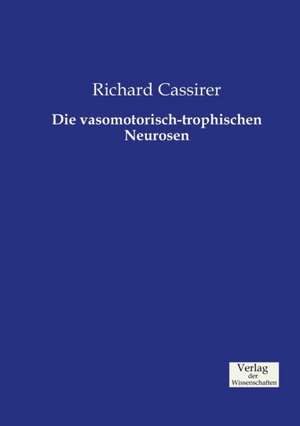 Richard Cassirer

Die vasomotorisch-trophischen Neurosen

Verlag
der
Wissenschaften